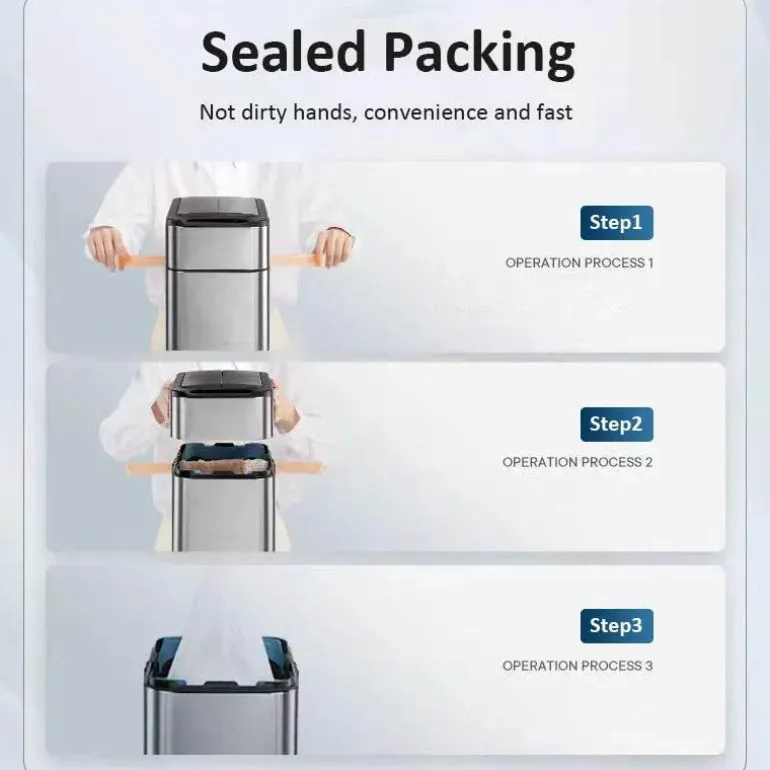 Sealed Packing

Not dirty hands, convenience and fast

Step1

OPERATION PROCESS 1

Step2

OPERATION PROCESS 2

Step3

OPERATION PROCESS 3